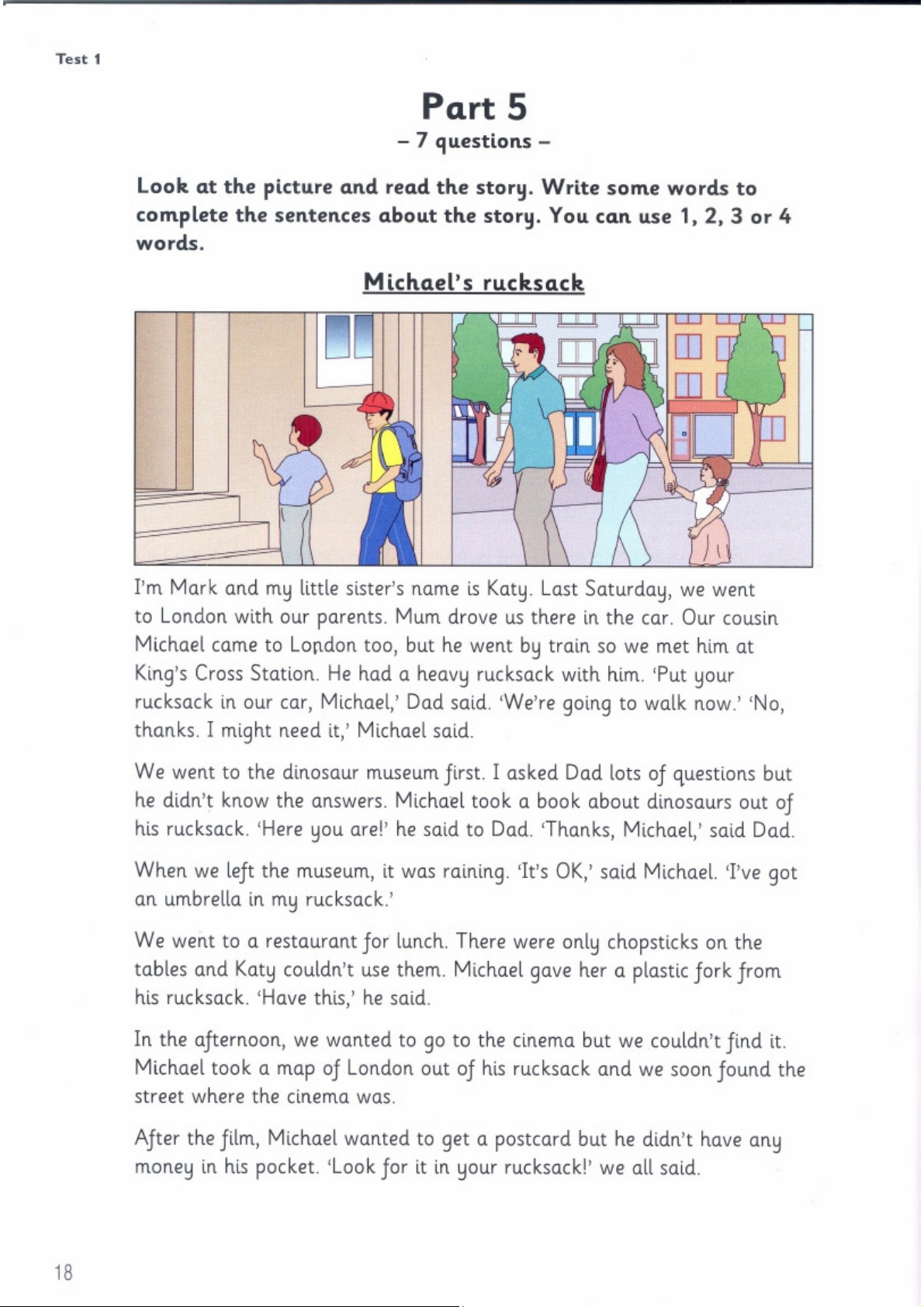 Test 1

Part 5
– 7 questions –

Look at the picture and read the story. Write some words to complete the sentences about the story. You can use 1, 2, 3 or 4 words.

Michael's rucksack

I'm Mark and my little sister's name is Katy. Last Saturday, we went to London with our parents. Mum drove us there in the car. Our cousin Michael came to London too, but he went by train so we met him at King's Cross Station. He had a heavy rucksack with him. 'Put your rucksack in our car, Michael,' Dad said. 'We're going to walk now.' 'No, thanks. I might need it,' Michael said.

We went to the dinosaur museum first. I asked Dad lots of questions but he didn't know the answers. Michael took a book about dinosaurs out of his rucksack. 'Here you are!' he said to Dad. 'Thanks, Michael,' said Dad.

When we left the museum, it was raining. 'It's OK,' said Michael. 'I've got an umbrella in my rucksack.'

We went to a restaurant for lunch. There were only chopsticks on the tables and Katy couldn't use them. Michael gave her a plastic fork from his rucksack. 'Have this,' he said.

In the afternoon, we wanted to go to the cinema but we couldn't find it. Michael took a map of London out of his rucksack and we soon found the street where the cinema was.

After the film, Michael wanted to get a postcard but he didn't have any money in his pocket. 'Look for it in your rucksack!' we all said.

18